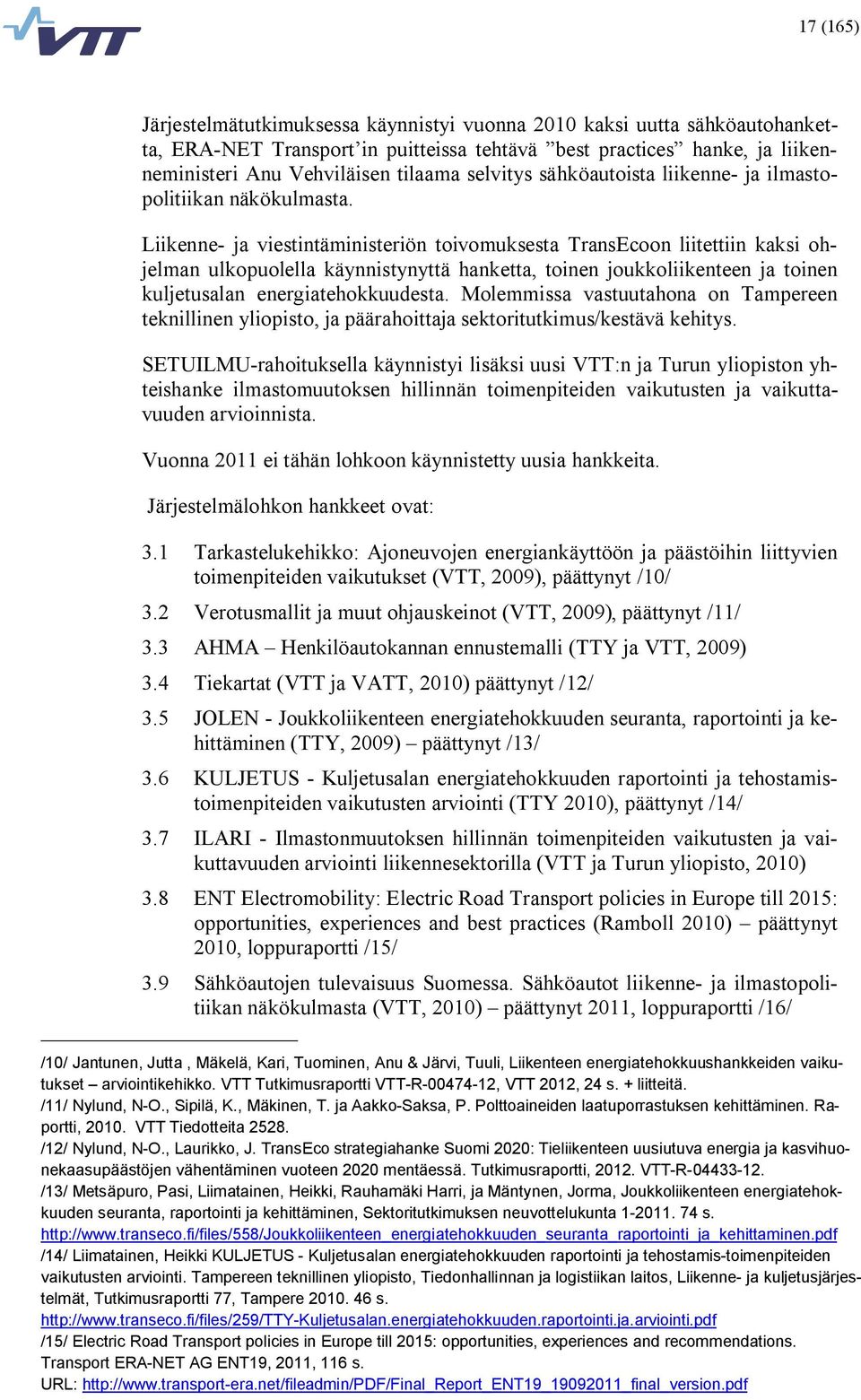 VTT

17 (165)

Järjestelmätutkimuksessa käynnistyi vuonna 2010 kaksi uutta sähköautohanketta, ERA-NET Transport'in puitteissa tehtävä "best practices" hanke, ja liikenneministeri Anu Vehviläisen tilaama selvitys sähköautoista liikenne- ja ilmastopolitiikan näkökulmasta.

Liikenne- ja viestintäministeriön toivomuksesta TransEcoon liitettiin kaksi ohjelman ulkopuolella käynnistynyttä hanketta, toinen joukkoliikenteen ja toinen kuljetusalan energiatehokkuudesta. Molemmissa vastuutahona on Tampereen teknillinen yliopisto, ja päärahoittaja sektoritutkimus/kestävä kehitys.

SETUILMU-rahoituksella käynnistyi lisäksi uusi VTT:n ja Turun yliopiston yhteishanke ilmastomuutoksen hillinnän toimenpiteiden vaikutusten ja vaikuttavuuden arvioinnista.

Vuonna 2011 ei tähän lohkoon käynnistetty uusia hankkeita.

Järjestelmälohkon hankkeet ovat:

3.1 Tarkastelukehikko: Ajoneuvojen energiankäyttöön ja päästöihin liittyvien toimenpiteiden vaikutukset (VTT, 2009), päättynyt /10/

3.2 Verotusmallit ja muut ohjauskeinot (VTT, 2009), päättynyt /11/

3.3 AHMA – Henkilöautokannan ennustemalli (TTY ja VTT, 2009)

3.4 Tiekartat (VTT ja VATT, 2010) päättynyt /12/

3.5 JOLEN - Joukkoliikenteen energiatehokkuuden seuranta, raportointi ja kehittäminen (TTY, 2009) – päättynyt /13/

3.6 KULJETUS - Kuljetusalan energiatehokkuuden raportointi ja tehostamistoimenpiteiden vaikutusten arviointi (TTY 2010), päättynyt /14/

3.7 ILARI - Ilmastonmuutoksen hillinnän toimenpiteiden vaikutusten ja vaikuttavuuden arviointi liikennesektorilla (VTT ja Turun yliopisto, 2010)

3.8 ENT Electromobility: Electric Road Transport policies in Europe till 2015: opportunities, experiences and best practices (Ramboll 2010) – päättynyt 2010, loppuraportti /15/

3.9 Sähköautojen tulevaisuus Suomessa. Sähköautot liikenne- ja ilmastopolitiikan näkökulmasta (VTT, 2010) – päättynyt 2011, loppuraportti /16/

/10/ Jantunen, Jutta , Mäkelä, Kari, Tuominen, Anu & Järvi, Tuuli, Liikenteen energiatehokkuushankkeiden vaikutukset – arviointikehikko. VTT Tutkimusraportti VTT-R-00474-12, VTT 2012, 24 s. + liitteitä.
/11/ Nylund, N-O., Sipilä, K., Mäkinen, T. ja Aakko-Saksa, P. Polttoaineiden laatuporrastuksen kehittäminen. Raportti, 2010. VTT Tiedotteita 2528.
/12/ Nylund, N-O., Laurikko, J. TransEco strategiahanke Suomi 2020: Tieliikenteen uusiutuva energia ja kasvihuonekaasupäästöjen vähentäminen vuoteen 2020 mentäessä. Tutkimusraportti, 2012. VTT-R-04433-12.
/13/ Metsäpuro, Pasi, Liimatainen, Heikki, Rauhamäki Harri, ja Mäntynen, Jorma, Joukkoliikenteen energiatehokkuuden seuranta, raportointi ja kehittäminen, Sektoritutkimuksen neuvottelukunta 1-2011. 74 s.
http://www.transeco.fi/files/558/Joukkoliikenteen_energiatehokkuuden_seuranta_raportointi_ja_kehittaminen.pdf
/14/ Liimatainen, Heikki KULJETUS - Kuljetusalan energiatehokkuuden raportointi ja tehostamis-toimenpiteiden vaikutusten arviointi. Tampereen teknillinen yliopisto, Tiedonhallinnan ja logistiikan laitos, Liikenne- ja kuljetusjärjestelmät, Tutkimusraportti 77, Tampere 2010. 46 s.
http://www.transeco.fi/files/259/TTY-Kuljetusalan.energiatehokkuuden.raportointi.ja.arviointi.pdf
/15/ Electric Road Transport policies in Europe till 2015: opportunities, experiences and recommendations. Transport ERA-NET AG ENT19, 2011, 116 s.
URL: http://www.transport-era.net/fileadmin/PDF/Final_Report_ENT19_19092011_final_version.pdf